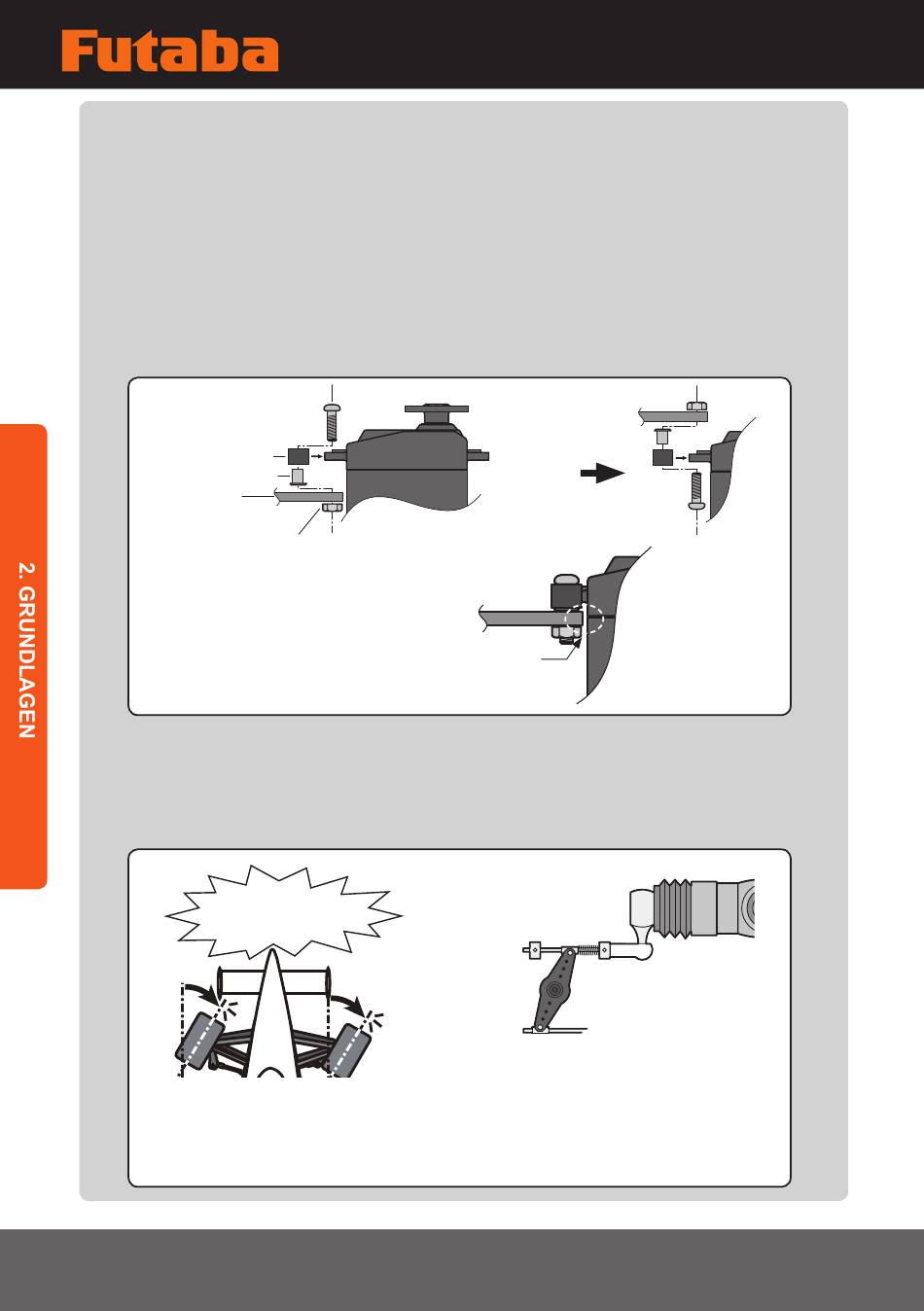 Futaba

2. GRUNDLAGEN